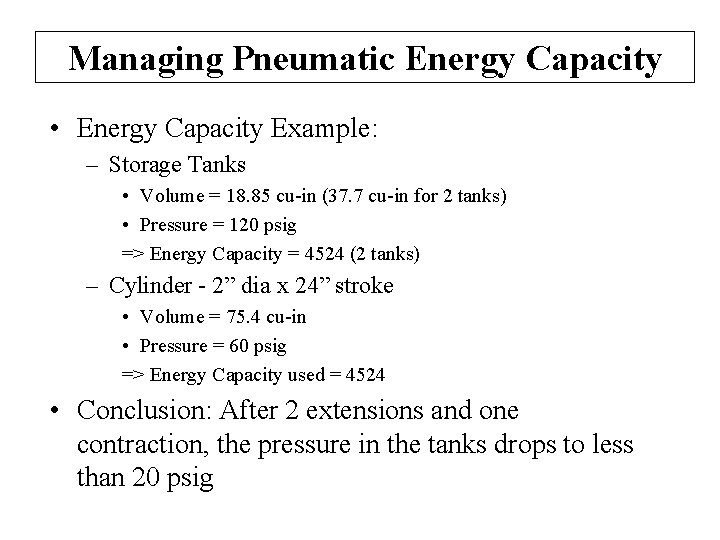 Managing Pneumatic Energy Capacity

• Energy Capacity Example:
– Storage Tanks
• Volume = 18.85 cu-in (37.7 cu-in for 2 tanks)
• Pressure = 120 psig
=> Energy Capacity = 4524 (2 tanks)
– Cylinder - 2” dia x 24” stroke
• Volume = 75.4 cu-in
• Pressure = 60 psig
=> Energy Capacity used = 4524

• Conclusion: After 2 extensions and one contraction, the pressure in the tanks drops to less than 20 psig